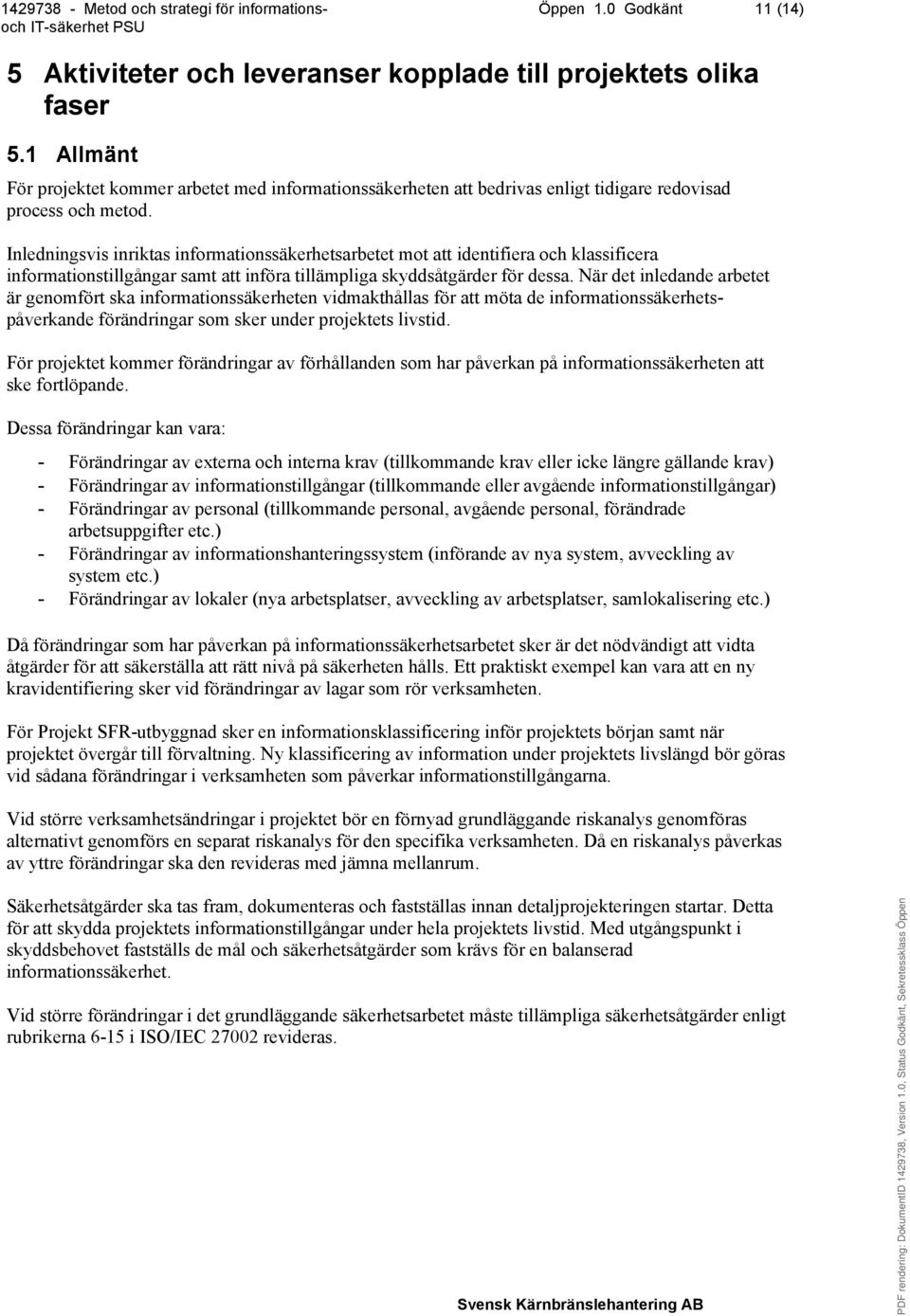 1429738 - Metod och strategi för informations- och IT-säkerhet PSU Öppen 1.0 Godkänt 11 (14)

5 Aktiviteter och leveranser kopplade till projektets olika faser

5.1 Allmänt

För projektet kommer arbetet med informationssäkerheten att bedrivas enligt tidigare redovisad process och metod.

Inledningsvis inriktas informationssäkerhetsarbetet mot att identifiera och klassificera informationstillgångar samt att införa tillämpliga skyddsåtgärder för dessa. När det inledande arbetet är genomfört ska informationssäkerheten vidmakthållas för att möta de informationssäkerhetspåverkande förändringar som sker under projektets livstid.

För projektet kommer förändringar av förhållanden som har påverkan på informationssäkerheten att ske fortlöpande.

Dessa förändringar kan vara:

- Förändringar av externa och interna krav (tillkommande krav eller icke längre gällande krav)
- Förändringar av informationstillgångar (tillkommande eller avgående informationstillgångar)
- Förändringar av personal (tillkommande personal, avgående personal, förändrade arbetsuppgifter etc.)
- Förändringar av informationshanteringssystem (införande av nya system, avveckling av system etc.)
- Förändringar av lokaler (nya arbetsplatser, avveckling av arbetsplatser, samlokalisering etc.)

Då förändringar som har påverkan på informationssäkerhetsarbetet sker är det nödvändigt att vidta åtgärder för att säkerställa att rätt nivå på säkerheten hålls. Ett praktiskt exempel kan vara att en ny kravidentifiering sker vid förändringar av lagar som rör verksamheten.

För Projekt SFR-utbyggnad sker en informationsklassificering inför projektets början samt när projektet övergår till förvaltning. Ny klassificering av information under projektets livslängd bör göras vid sådana förändringar i verksamheten som påverkar informationstillgångarna.

Vid större verksamhetsändringar i projektet bör en förnyad grundläggande riskanalys genomföras alternativt genomförs en separat riskanalys för den specifika verksamheten. Då en riskanalys påverkas av yttre förändringar ska den revideras med jämna mellanrum.

Säkerhetsåtgärder ska tas fram, dokumenteras och fastställas innan detaljprojekteringen startar. Detta för att skydda projektets informationstillgångar under hela projektets livstid. Med utgångspunkt i skyddsbehovet fastställs de mål och säkerhetsåtgärder som krävs för en balanserad informationssäkerhet.

Vid större förändringar i det grundläggande säkerhetsarbetet måste tillämpliga säkerhetsåtgärder enligt rubrikerna 6-15 i ISO/IEC 27002 revideras.

Svensk Kärnbränslehantering AB

PDF rendering: DokumentID 1429738, Version 1.0, Status Godkänt, Sekretessklass Öppen